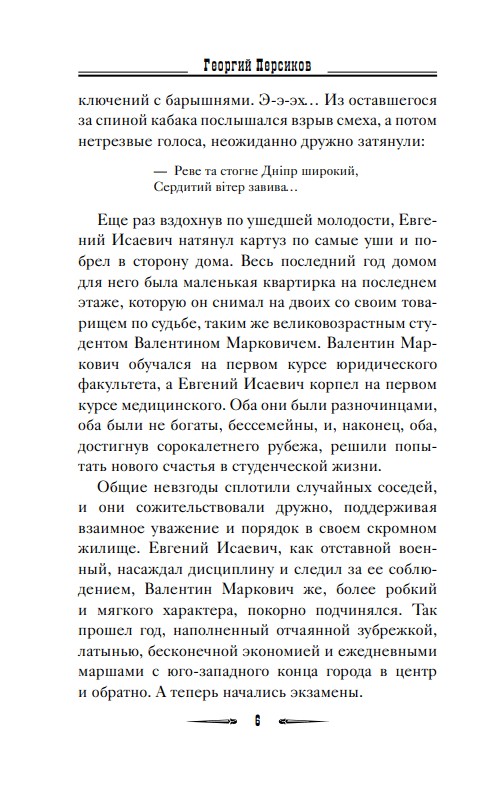 Георгий Персиков

ключений с барышнями. Э-э-эх… Из оставшегося за спиной кабака послышался взрыв смеха, а потом нетрезвые голоса, неожиданно дружно затянули:

— Реве та стогне Дніпр широкий,
Сердитий вітер завива…

Еще раз вздохнув по ушедшей молодости, Евгений Исаевич натянул картуз по самые уши и побрел в сторону дома. Весь последний год домом для него была маленькая квартирка на последнем этаже, которую он снимал на двоих со своим товарищем по судьбе, таким же великовозрастным студентом Валентином Марковичем. Валентин Маркович обучался на первом курсе юридического факультета, а Евгений Исаевич корпел на первом курсе медицинского. Оба они были разночинцами, оба были не богаты, бессемейны, и, наконец, оба, достигнув сорокалетнего рубежа, решили попытать нового счастья в студенческой жизни.

Общие невзгоды сплотили случайных соседей, и они сожительствовали дружно, поддерживая взаимное уважение и порядок в своем скромном жилище. Евгений Исаевич, как отставной военный, насаждал дисциплину и следил за ее соблюдением, Валентин Маркович же, более робкий и мягкого характера, покорно подчинялся. Так прошел год, наполненный отчаянной зубрежкой, латынью, бесконечной экономией и ежедневными маршами с юго-западного конца города в центр и обратно. А теперь начались экзамены.

6